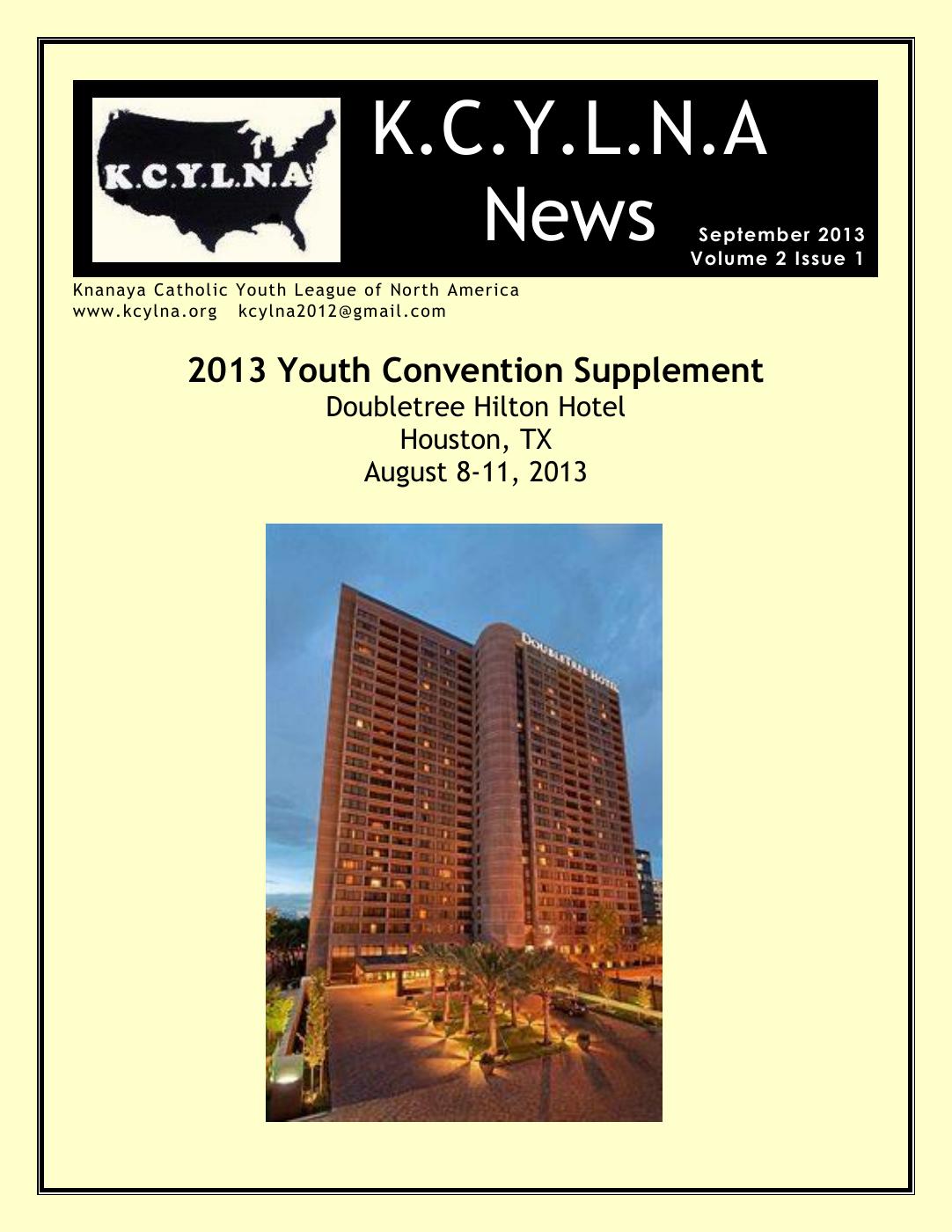 K.C.Y.L.N.A

K.C.Y.L.N.A
News

September 2013
Volume 2 Issue 1

Knanaya Catholic Youth League of North America
www.kcylna.org kcylna2012@gmail.com

2013 Youth Convention Supplement
Doubletree Hilton Hotel
Houston, TX
August 8-11, 2013

DOUBLETREE HOTEL